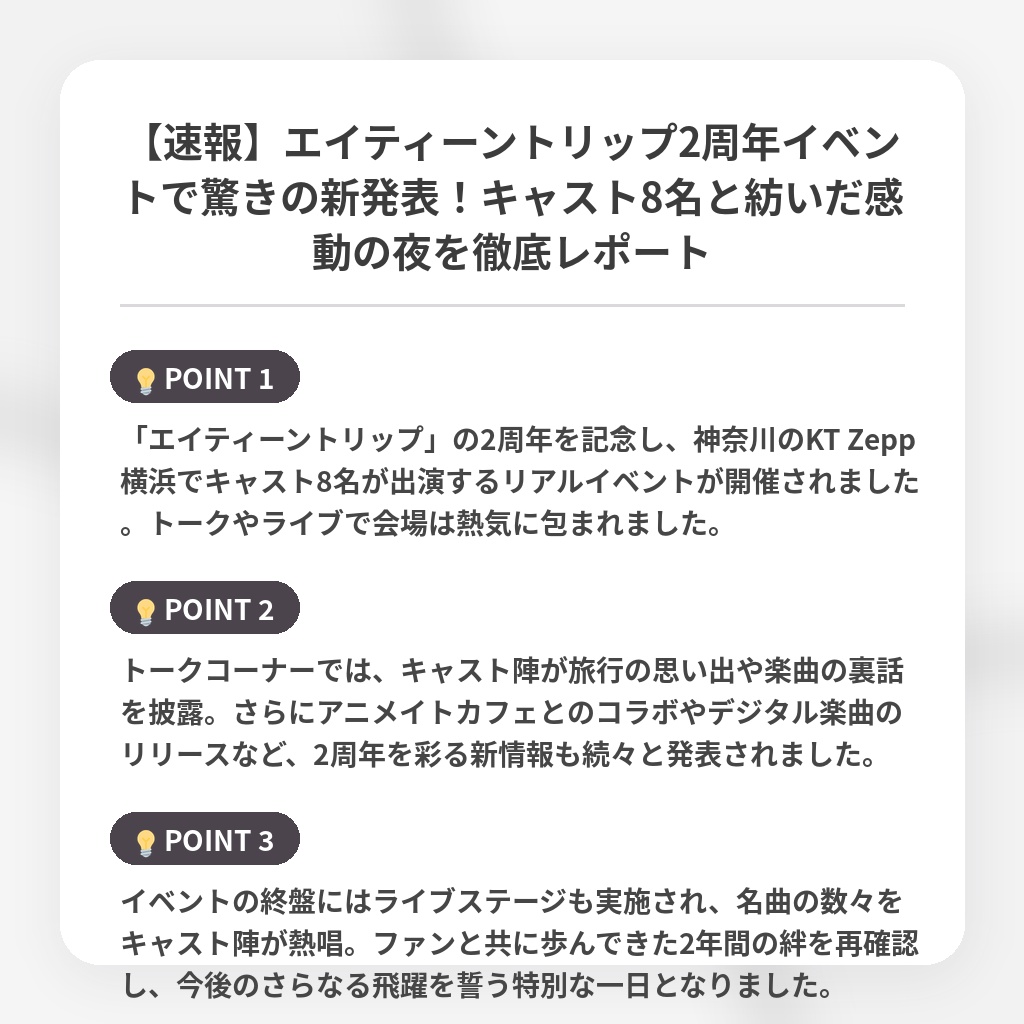 【速報】エイティーントリップ2周年イベントで驚きの新発表！キャスト8名と紡いだ感動の夜を徹底レポート

POINT 1

「エイティーントリップ」の2周年を記念し、神奈川のKT Zepp横浜でキャスト8名が出演するリアルイベントが開催されました。トークやライブで会場は熱気に包まれました。

POINT 2

トークコーナーでは、キャスト陣が旅行の思い出や楽曲の裏話を披露。さらにアニメイトカフェとのコラボやデジタル楽曲のリリースなど、2周年を彩る新情報も続々と発表されました。

POINT 3

イベントの終盤にはライブステージも実施され、名曲の数々をキャスト陣が熱唱。ファンと共に歩んできた2年間の絆を再確認し、今後のさらなる飛躍を誓う特別な一日となりました。